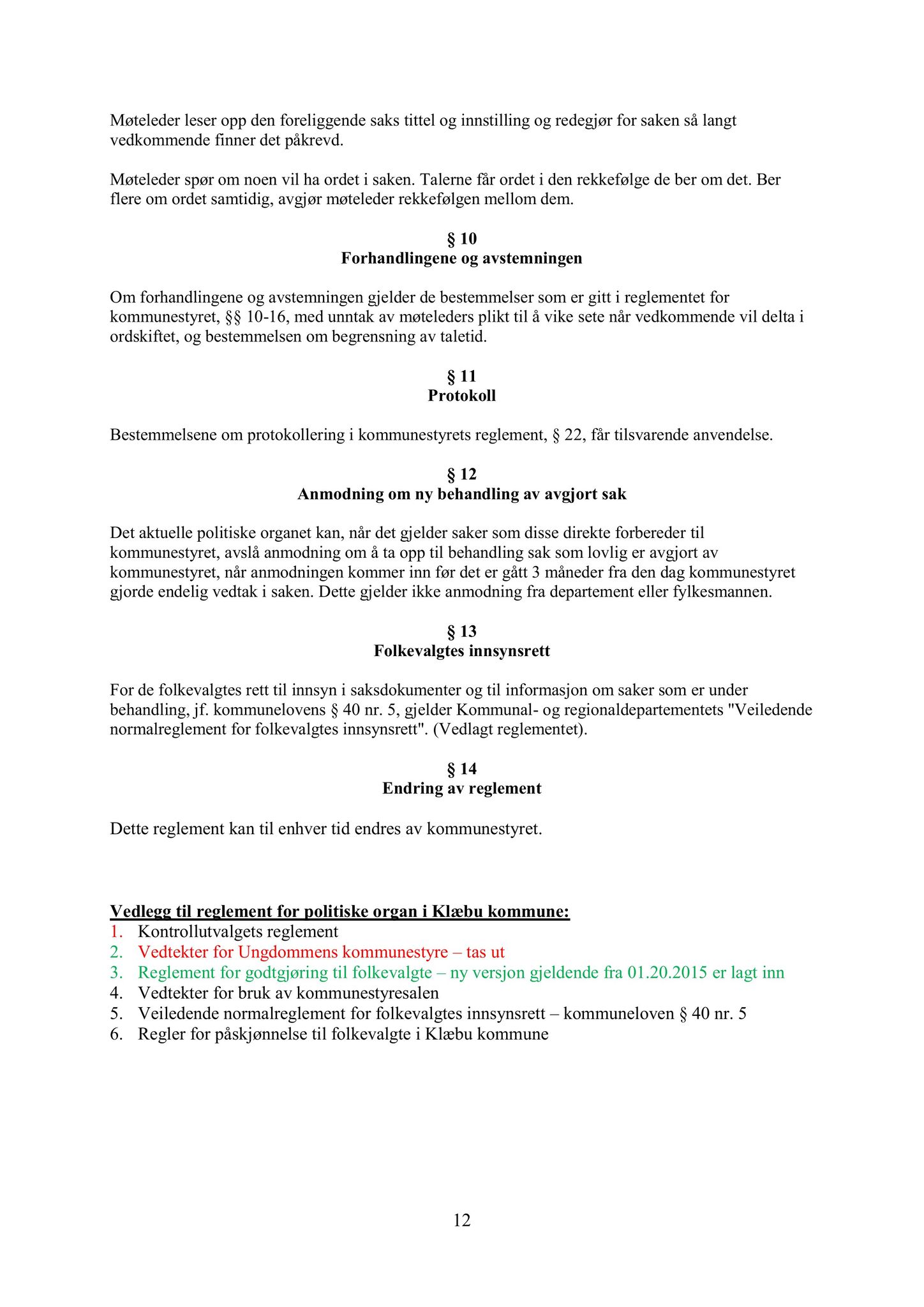 Møteleder leser opp den foreliggende saks tittel og innstilling og redegjør for saken så langt vedkommende finner det påkrevd.

Møteleder spør om noen vil ha ordet i saken. Talerne får ordet i den rekkefølge de ber om det. Ber flere om ordet samtidig, avgjør møteleder rekkefølgen mellom dem.

§ 10
Forhandlingene og avstemningen

Om forhandlingene og avstemningen gjelder de bestemmelser som er gitt i reglementet for kommunestyret, §§ 10-16, med unntak av møteleders plikt til å vike sete når vedkommende vil delta i ordskiftet, og bestemmelsen om begrensning av taletid.

§ 11
Protokoll

Bestemmelsene om protokollering i kommunestyrets reglement, § 22, får tilsvarende anvendelse.

§ 12
Anmodning om ny behandling av avgjort sak

Det aktuelle politiske organet kan, når det gjelder saker som disse direkte forbereder til kommunestyret, avslå anmodning om å ta opp til behandling sak som lovlig er avgjort av kommunestyret, når anmodningen kommer inn før det er gått 3 måneder fra den dag kommunestyret gjorde endelig vedtak i saken. Dette gjelder ikke anmodning fra departement eller fylkesmannen.

§ 13
Folkevalgtes innsynsrett

For de folkevalgtes rett til innsyn i saksdokumenter og til informasjon om saker som er under behandling, jf. kommunelovens § 40 nr. 5, gjelder Kommunal- og regionaldepartementets "Veiledende normalreglement for folkevalgtes innsynsrett". (Vedlagt reglementet).

§ 14
Endring av reglement

Dette reglement kan til enhver tid endres av kommunestyret.

Vedlegg til reglement for politiske organ i Klæbu kommune:
1. Kontrollutvalgets reglement
2. Vedtekter for Ungdommens kommunestyre – tas ut
3. Reglement for godtgjøring til folkevalgte – ny versjon gjeldende fra 01.20.2015 er lagt inn
4. Vedtekter for bruk av kommunestyresalen
5. Veiledende normalreglement for folkevalgtes innsynsrett – kommuneloven § 40 nr. 5
6. Regler for påskjønnelse til folkevalgte i Klæbu kommune

12